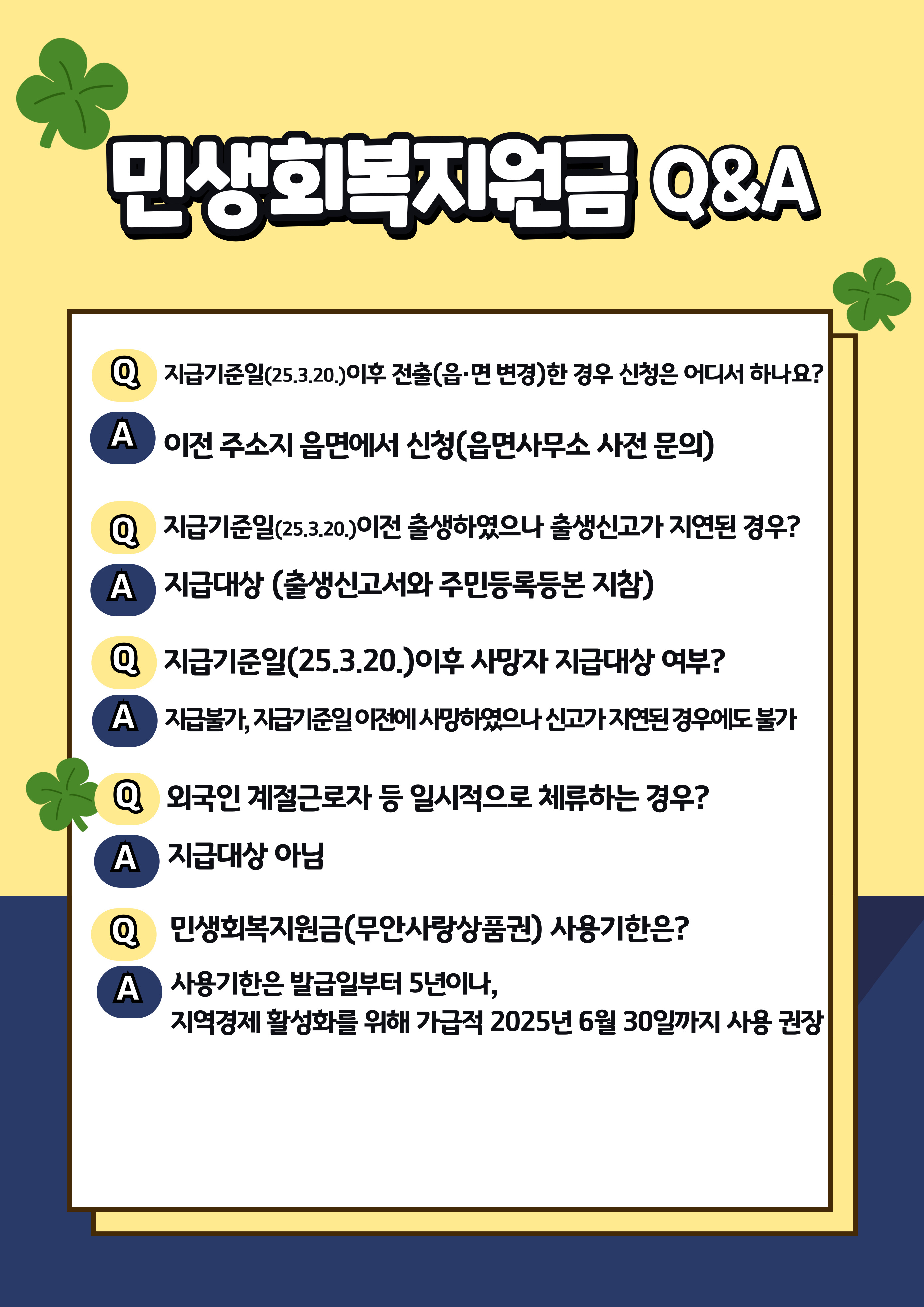 민생회복지원금 Q&A

Q 지급기준일(25.3.20.)이후 전출(읍·면 변경)한 경우 신청은 어디서 하나요?

A 이전 주소지 읍면에서 신청(읍면사무소 사전 문의)

Q 지급기준일(25.3.20.)이전 출생하였으나 출생신고가 지연된 경우?

A 지급대상 (출생신고서와 주민등록등본 지참)

Q 지급기준일(25.3.20.)이후 사망자 지급대상 여부?

A 지급불가, 지급기준일 이전에 사망하였으나 신고가 지연된 경우에도 불가

Q 외국인 계절근로자 등 일시적으로 체류하는 경우?

A 지급대상 아님

Q 민생회복지원금(무안사랑상품권) 사용기한은?

A 사용기한은 발급일부터 5년이나,
지역경제 활성화를 위해 가급적 2025년 6월 30일까지 사용 권장